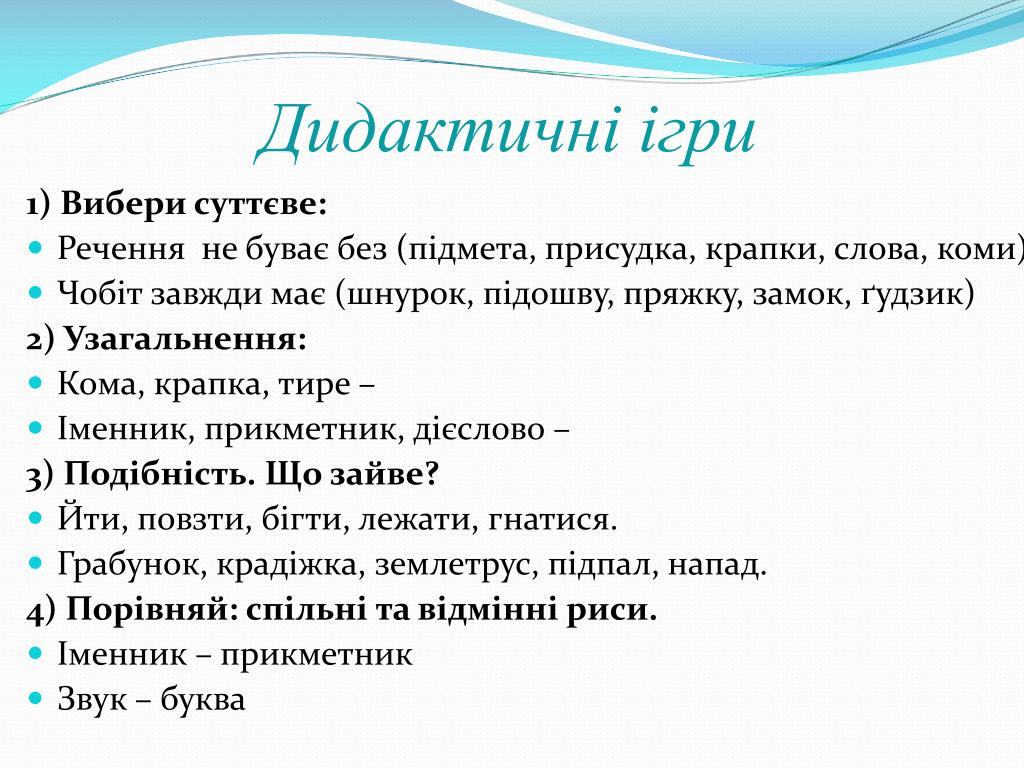 Дидактичні ігри

1) Вибери суттєве:

Речення не буває без (підмета, присудка, крапки, слова, коми)

Чобіт завжди має (шнурок, підошву, пряжку, замок, ґудзик)

2) Узагальнення:

Кома, крапка, тире –

Іменник, прикметник, дієслово –

3) Подібність. Що зайве?

Йти, повзти, бігти, лежати, гнатися.

Грабунок, крадіжка, землетрус, підпал, напад.

4) Порівняй: спільні та відмінні риси.

Іменник – прикметник

Звук – буква